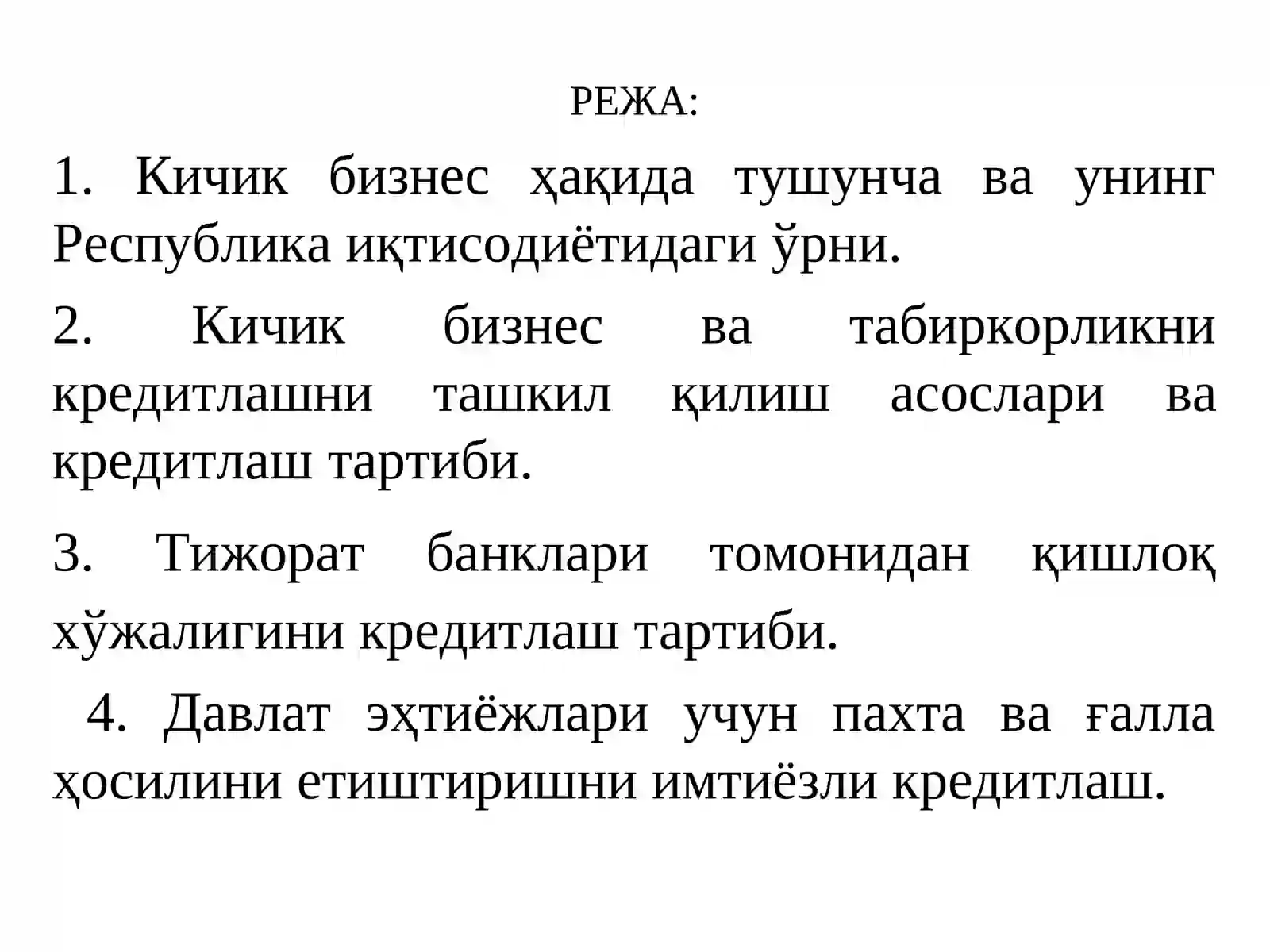 РЕЖА:

1. Кичик бизнес ҳақида тушунча ва унинг Республика иқтисодиётидаги ўрни.

2. Кичик бизнес ва табиркорликни кредитлашни ташкил қилиш асослари ва кредитлаш тартиби.

3. Тижорат банклари томонидан қишлоқ хўжалигини кредитлаш тартиби.

4. Давлат эҳтиёжлари учун пахта ва ғалла ҳосилини етиштиришни имтиёзли кредитлаш.